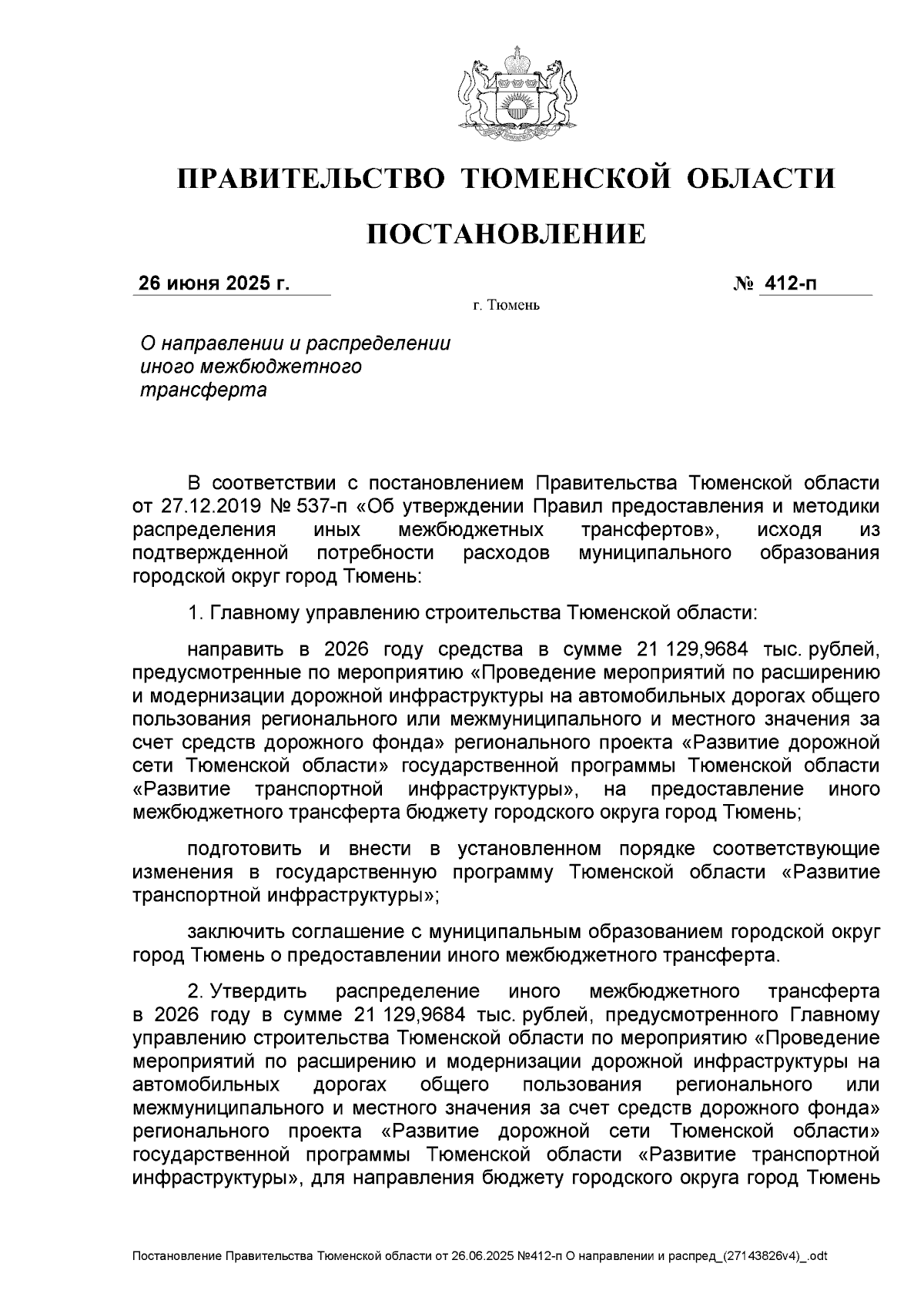 ПРАВИТЕЛЬСТВО ТЮМЕНСКОЙ ОБЛАСТИ

ПОСТАНОВЛЕНИЕ

26 июня 2025 г. № 412-п

г. Тюмень

О направлении и распределении иного межбюджетного трансферта

В соответствии с постановлением Правительства Тюменской области от 27.12.2019 № 537-п «Об утверждении Правил предоставления и методики распределения иных межбюджетных трансфертов», исходя из подтвержденной потребности расходов муниципального образования городской округ город Тюмень:

1. Главному управлению строительства Тюменской области:

направить в 2026 году средства в сумме 21 129,9684 тыс. рублей, предусмотренные по мероприятию «Проведение мероприятий по расширению и модернизации дорожной инфраструктуры на автомобильных дорогах общего пользования регионального или межмуниципального и местного значения за счет средств дорожного фонда» регионального проекта «Развитие дорожной сети Тюменской области» государственной программы Тюменской области «Развитие транспортной инфраструктуры», на предоставление иного межбюджетного трансферта бюджету городского округа город Тюмень;

подготовить и внести в установленном порядке соответствующие изменения в государственную программу Тюменской области «Развитие транспортной инфраструктуры»;

заключить соглашение с муниципальным образованием городской округ город Тюмень о предоставлении иного межбюджетного трансферта.

2. Утвердить распределение иного межбюджетного трансферта в 2026 году в сумме 21 129,9684 тыс. рублей, предусмотренного Главному управлению строительства Тюменской области по мероприятию «Проведение мероприятий по расширению и модернизации дорожной инфраструктуры на автомобильных дорогах общего пользования регионального или межмуниципального и местного значения за счет средств дорожного фонда» регионального проекта «Развитие дорожной сети Тюменской области» государственной программы Тюменской области «Развитие транспортной инфраструктуры», для направления бюджету городского округа город Тюмень

Постановление Правительства Тюменской области от 26.06.2025 №412-п О направлении и распред_(27143826v4)_.odt